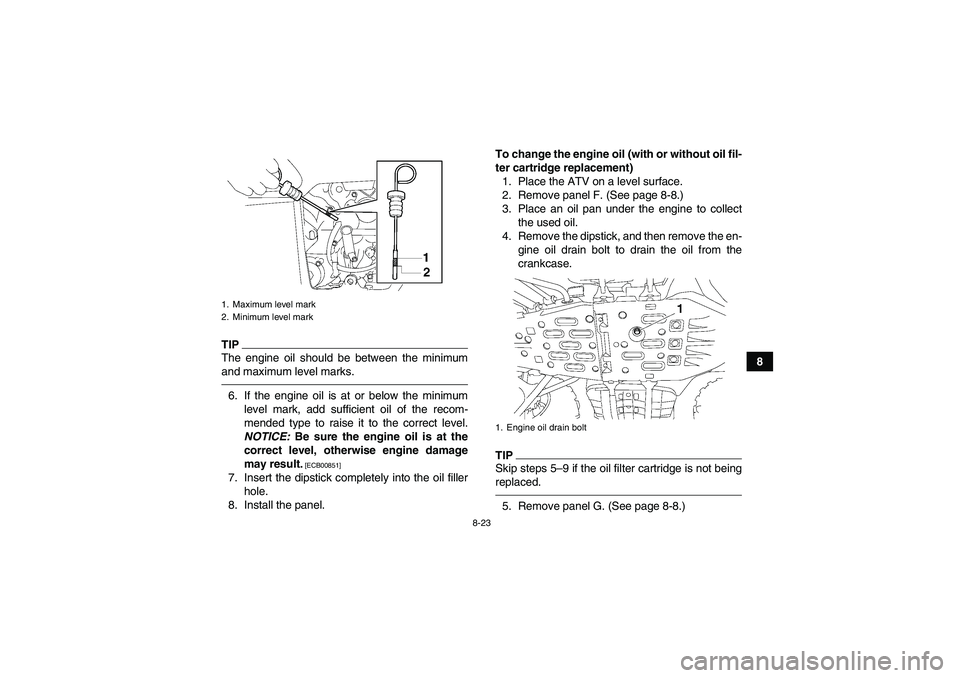 1
2

1. Maximum level mark
2. Minimum level mark

TIP
The engine oil should be between the minimum and maximum level marks.

6. If the engine oil is at or below the minimum level mark, add sufficient oil of the recommended type to raise it to the correct level. NOTICE: Be sure the engine oil is at the correct level, otherwise engine damage may result. [ECB00851]
7. Insert the dipstick completely into the oil filler hole.
8. Install the panel.

To change the engine oil (with or without oil filter cartridge replacement)
1. Place the ATV on a level surface.
2. Remove panel F. (See page 8-8.)
3. Place an oil pan under the engine to collect the used oil.
4. Remove the dipstick, and then remove the engine oil drain bolt to drain the oil from the crankcase.

1

1. Engine oil drain bolt

TIP
Skip steps 5–9 if the oil filter cartridge is not being replaced.

5. Remove panel G. (See page 8-8.)

8

8-23

carmanualsonline.info